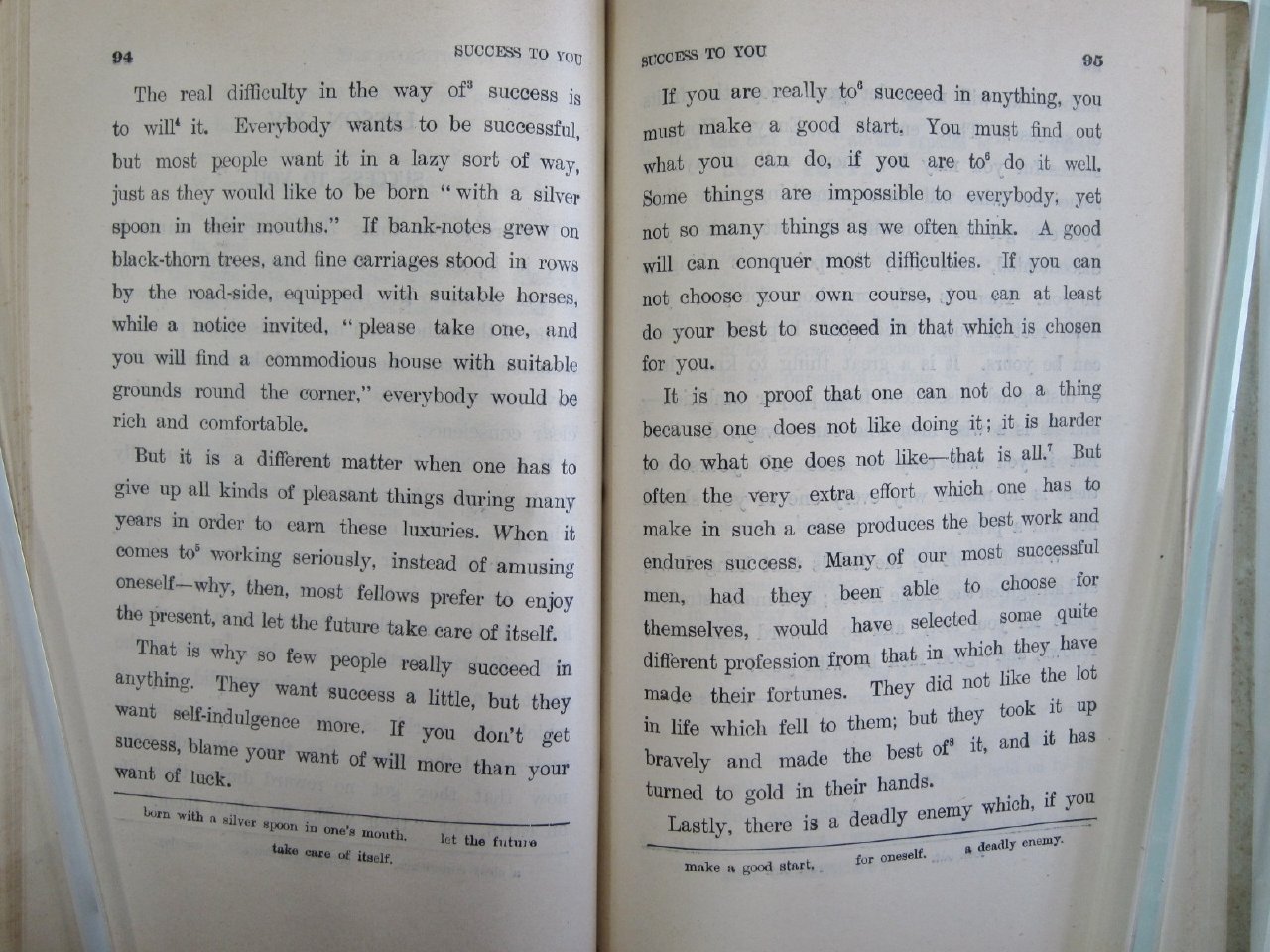 94 SUCCESS TO YOU

The real difficulty in the way of$^3$ success is to will$^4$ it. Everybody wants to be successful, but most people want it in a lazy sort of way, just as they would like to be born "with a silver spoon in their mouths." If bank-notes grew on black-thorn trees, and fine carriages stood in rows by the road-side, equipped with suitable horses, while a notice invited, "please take one, and you will find a commodious house with suitable grounds round the corner," everybody would be rich and comfortable.

But it is a different matter when one has to give up all kinds of pleasant things during many years in order to earn these luxuries. When it comes to$^5$ working seriously, instead of amusing oneself—why, then, most fellows prefer to enjoy the present, and let the future take care of itself.

That is why so few people really succeed in anything. They want success a little, but they want self-indulgence more. If you don't get success, blame your want of will more than your want of luck.

born with a silver spoon in one's mouth. let the future take care of itself.

SUCCESS TO YOU 95

If you are really to$^6$ succeed in anything, you must make a good start. You must find out what you can do, if you are to$^6$ do it well. Some things are impossible to everybody, yet not so many things as we often think. A good will can conquer most difficulties. If you can not choose your own course, you can at least do your best to succeed in that which is chosen for you.

It is no proof that one can not do a thing because one does not like doing it; it is harder to do what one does not like—that is all.$^7$ But often the very extra effort which one has to make in such a case produces the best work and endures success. Many of our most successful men, had they been able to choose for themselves, would have selected some quite different profession from that in which they have made their fortunes. They did not like the lot in life which fell to them; but they took it up bravely and made the best of$^8$ it, and it has turned to gold in their hands.

Lastly, there is a deadly enemy which, if you

make a good start. for oneself. a deadly enemy.